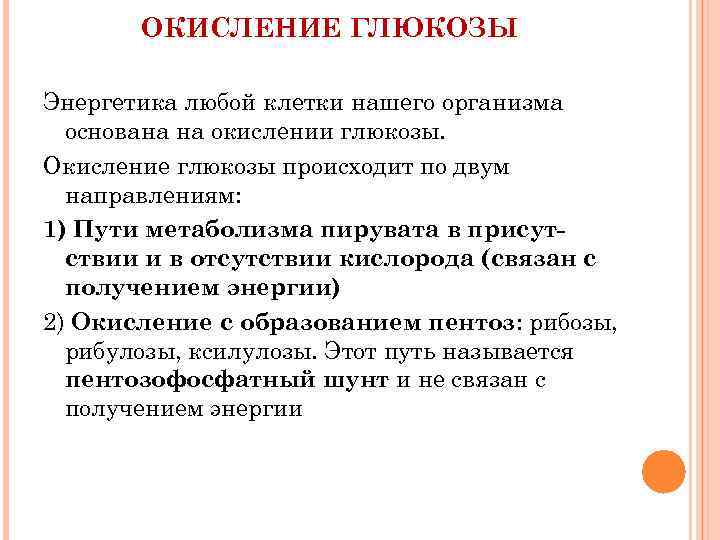 ОКИСЛЕНИЕ ГЛЮКОЗЫ

Энергетика любой клетки нашего организма основана на окислении глюкозы.

Окисление глюкозы происходит по двум направлениям:

1) Пути метаболизма пирувата в присутствии и в отсутствии кислорода (связан с получением энергии)

2) Окисление с образованием пентоз: рибозы, рибулозы, ксилулозы. Этот путь называется пентозофосфатный шунт и не связан с получением энергии